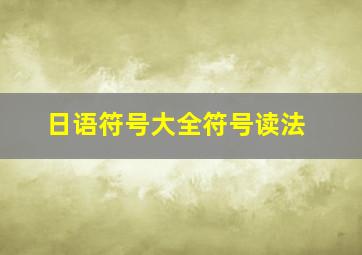 日语符号大全符号读法